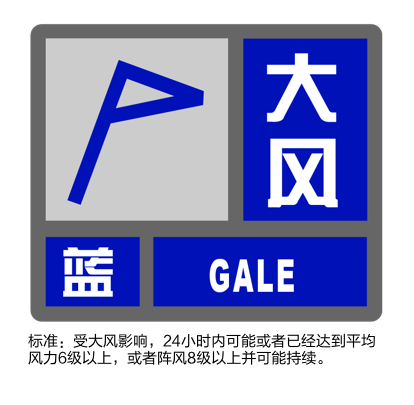 大风

蓝

GALE

标准：受大风影响，24小时内可能或者已经达到平均风力6级以上，或者阵风8级以上并可能持续。